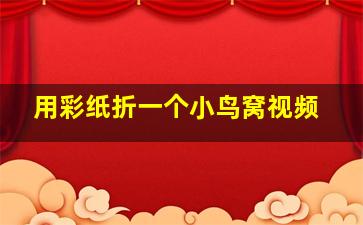 用彩纸折一个小鸟窝视频